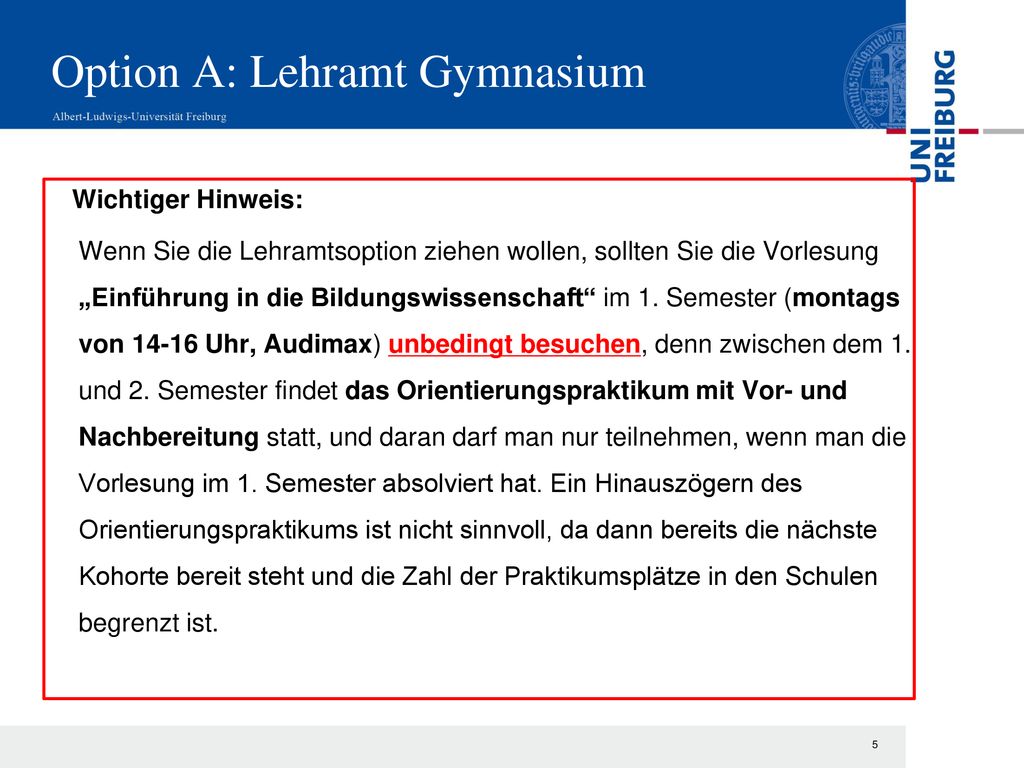 Option A: Lehramt Gymnasium

Albert-Ludwigs-Universität Freiburg

UNI FREIBURG

Wichtiger Hinweis:

Wenn Sie die Lehramtsoption ziehen wollen, sollten Sie die Vorlesung „Einführung in die Bildungswissenschaft“ im 1. Semester (montags von 14-16 Uhr, Audimax) unbedingt besuchen, denn zwischen dem 1. und 2. Semester findet das Orientierungspraktikum mit Vor- und Nachbereitung statt, und daran darf man nur teilnehmen, wenn man die Vorlesung im 1. Semester absolviert hat. Ein Hinauszögern des Orientierungspraktikums ist nicht sinnvoll, da dann bereits die nächste Kohorte bereit steht und die Zahl der Praktikumsplätze in den Schulen begrenzt ist.

5